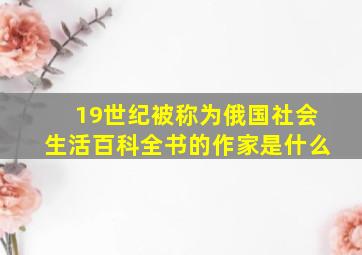 19世纪被称为俄国社会生活百科全书的作家是什么